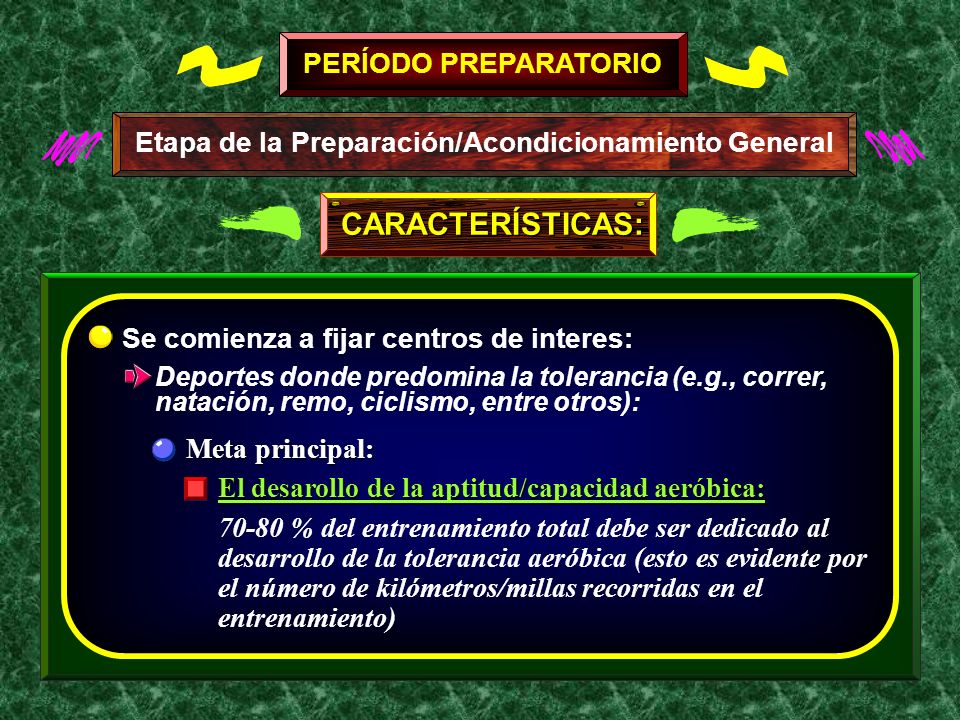 PERÍODO PREPARATORIO

Etapa de la Preparación/Acondicionamiento General

CARACTERÍSTICAS:

Se comienza a fijar centros de interes:

Deportes donde predomina la tolerancia (e.g., correr, natación, remo, ciclismo, entre otros):

Meta principal:

El desarollo de la aptitud/capacidad aeróbica:

70-80 % del entrenamiento total debe ser dedicado al desarrollo de la tolerancia aeróbica (esto es evidente por el número de kilómetros/millas recorridas en el entrenamiento)